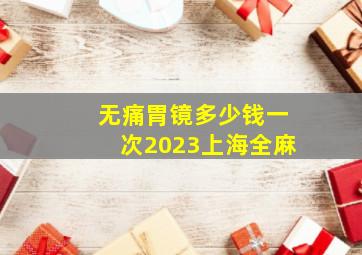 无痛胃镜多少钱一次2023上海全麻